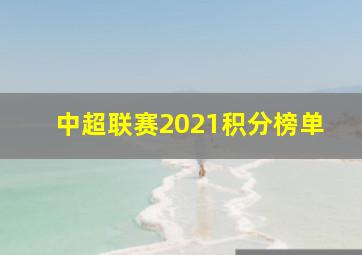 中超联赛2021积分榜单